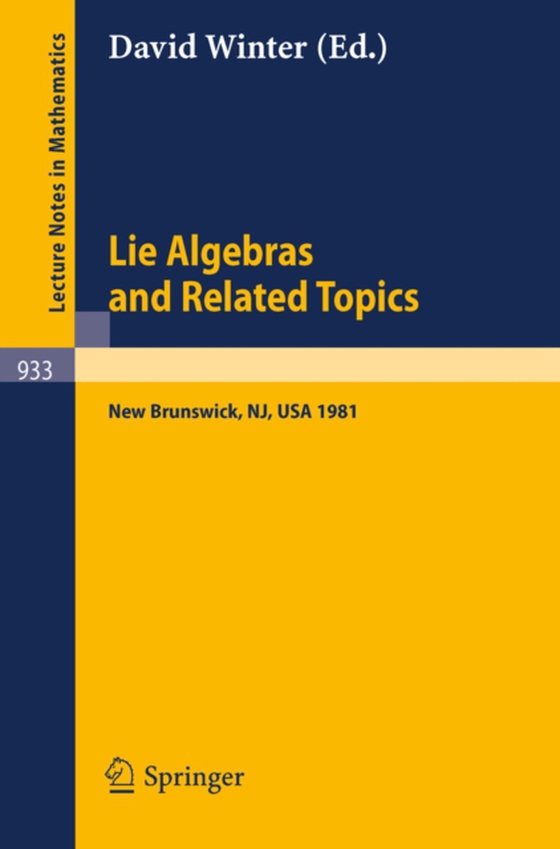 Lecture Notes in Mathematics

David Winter (Ed.)

Lie Algebras and Related Topics

933

New Brunswick, NJ, USA 1981

Springer